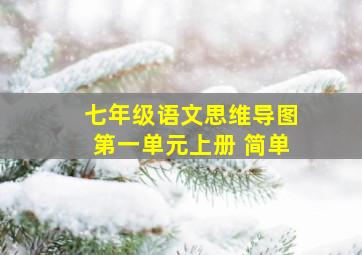 七年级语文思维导图
第一单元上册 简单